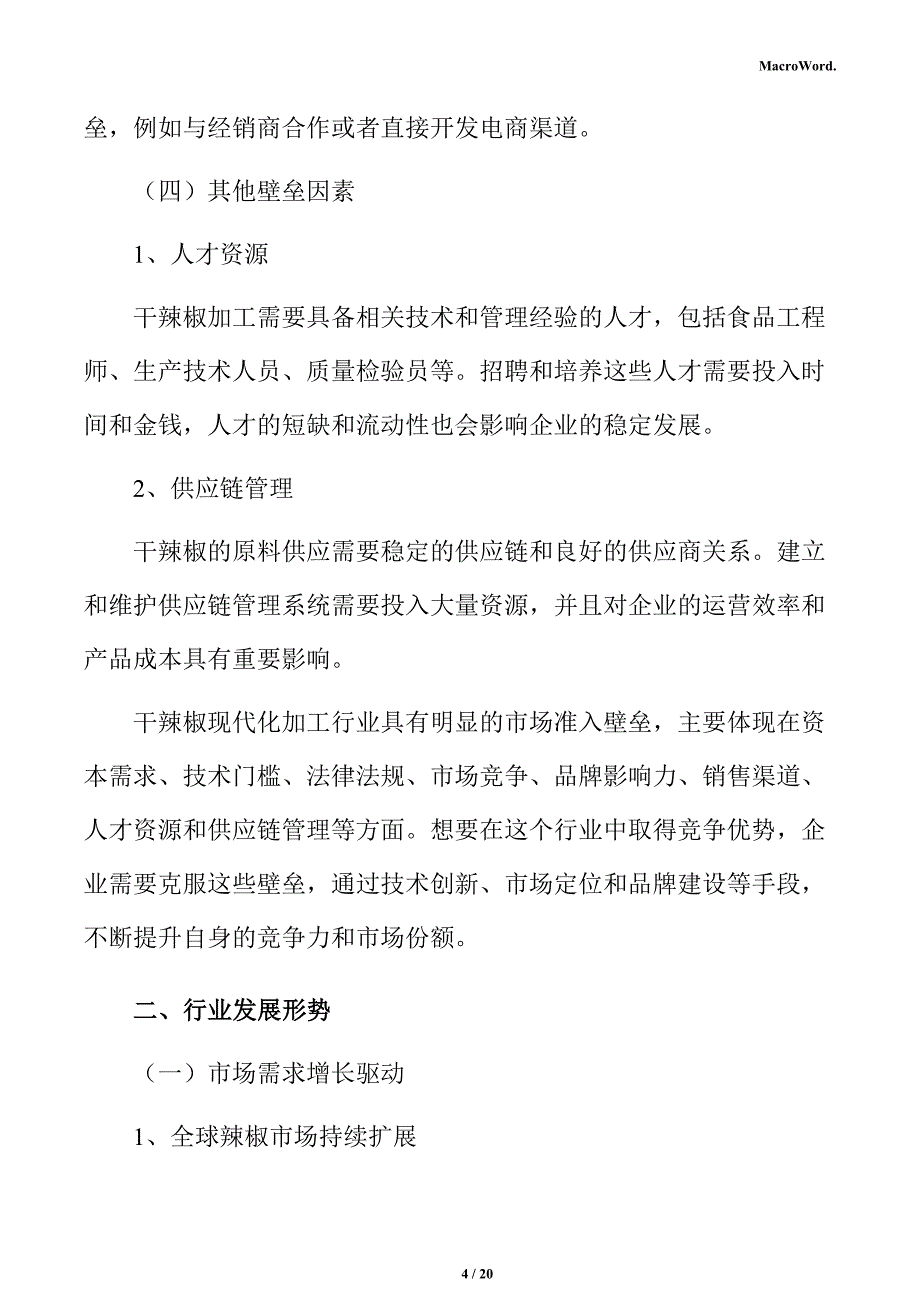 MacroWord.

垒，例如与经销商合作或者直接开发电商渠道。

（四）其他壁垒因素

1、人才资源

干辣椒加工需要具备相关技术和管理经验的人才，包括食品工程师、生产技术人员、质量检验员等。招聘和培养这些人才需要投入时间和金钱，人才的短缺和流动性也会影响企业的稳定发展。

2、供应链管理

干辣椒的原料供应需要稳定的供应链和良好的供应商关系。建立和维护供应链管理系统需要投入大量资源，并且对企业的运营效率和产品成本具有重要影响。

干辣椒现代化加工行业具有明显的市场准入壁垒，主要体现在资本需求、技术门槛、法律法规、市场竞争、品牌影响力、销售渠道、人才资源和供应链管理等方面。想要在这个行业中取得竞争优势，企业需要克服这些壁垒，通过技术创新、市场定位和品牌建设等手段，不断提升自身的竞争力和市场份额。

二、行业发展形势

（一）市场需求增长驱动

1、全球辣椒市场持续扩展

4 / 20